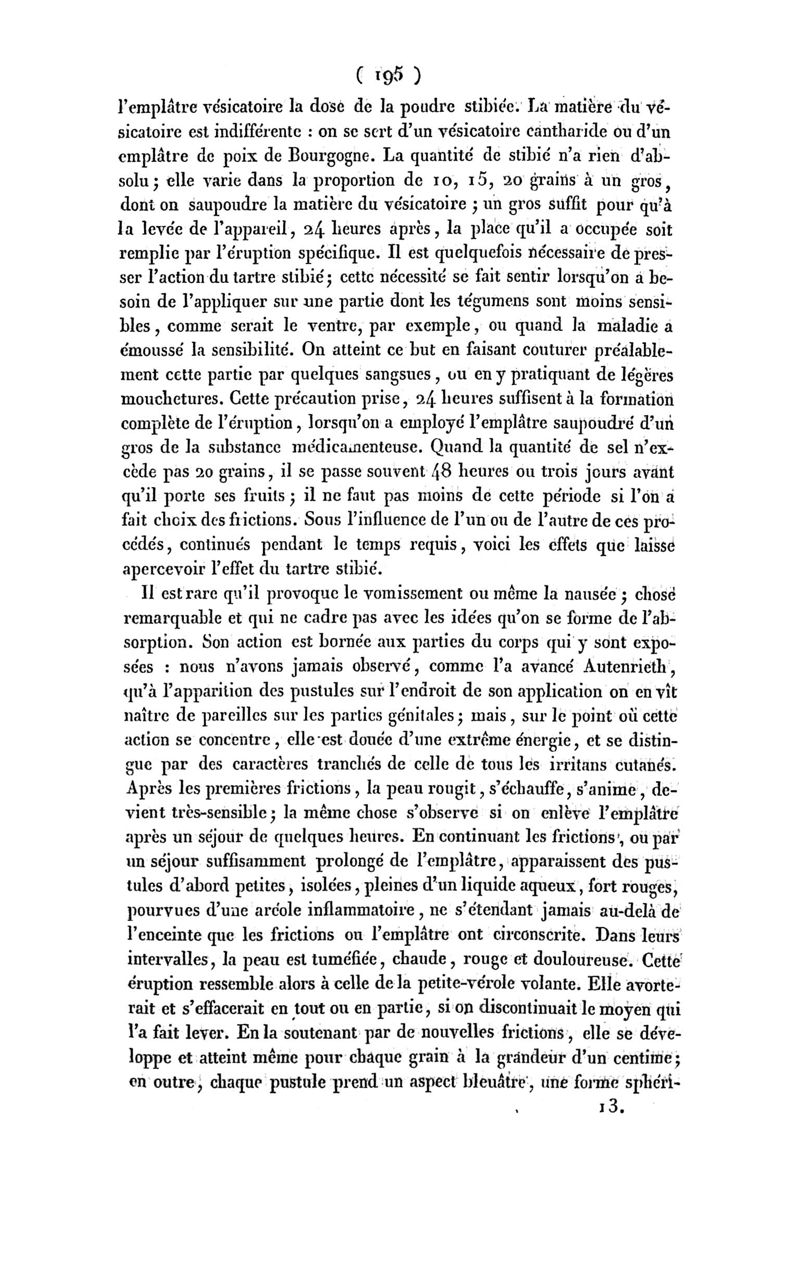 ( 195 )

l'emplâtre vésicatoire la dose de la poudre stibiée. La matière du vésicatoire est indifférente : on se sert d'un vésicatoire cantharide ou d'un emplâtre de poix de Bourgogne. La quantité de stibié n'a rien d'absolu ; elle varie dans la proportion de 10, 15, 20 grains à un gros, dont on saupoudre la matière du vésicatoire ; un gros suffit pour qu'à la levée de l'appareil, 24 heures après, la place qu'il a occupée soit remplie par l'éruption spécifique. Il est quelquefois nécessaire de presser l'action du tartre stibié ; cette nécessité se fait sentir lorsqu'on a besoin de l'appliquer sur une partie dont les tégumens sont moins sensibles, comme serait le ventre, par exemple, ou quand la maladie a émoussé la sensibilité. On atteint ce but en faisant couturer préalablement cette partie par quelques sangsues, ou en y pratiquant de légères mouchetures. Cette précaution prise, 24 heures suffisent à la formation complète de l'éruption, lorsqu'on a employé l'emplâtre saupoudré d'un gros de la substance médicamenteuse. Quand la quantité de sel n'excède pas 20 grains, il se passe souvent 48 heures ou trois jours avant qu'il porte ses fruits ; il ne faut pas moins de cette période si l'on a fait choix des frictions. Sous l'influence de l'un ou de l'autre de ces procédés, continués pendant le temps requis, voici les effets que laisse apercevoir l'effet du tartre stibié.

Il est rare qu'il provoque le vomissement ou même la nausée ; chose remarquable et qui ne cadre pas avec les idées qu'on se forme de l'absorption. Son action est bornée aux parties du corps qui y sont exposées : nous n'avons jamais observé, comme l'a avancé Autenrieth, qu'à l'apparition des pustules sur l'endroit de son application on en vît naître de pareilles sur les parties génitales ; mais, sur le point où cette action se concentre, elle est douée d'une extrême énergie, et se distingue par des caractères tranchés de celle de tous les irritans cutanés. Après les premières frictions, la peau rougit, s'échauffe, s'anime, devient très-sensible ; la même chose s'observe si on enlève l'emplâtre après un séjour de quelques heures. En continuant les frictions, ou par un séjour suffisamment prolongé de l'emplâtre, apparaissent des pustules d'abord petites, isolées, pleines d'un liquide aqueux, fort rouges, pourvues d'une aréole inflammatoire, ne s'étendant jamais au-delà de l'enceinte que les frictions ou l'emplâtre ont circonscrite. Dans leurs intervalles, la peau est tuméfiée, chaude, rouge et douloureuse. Cette éruption ressemble alors à celle de la petite-vérole volante. Elle avorterait et s'effacerait en tout ou en partie, si on discontinuait le moyen qui l'a fait lever. En la soutenant par de nouvelles frictions, elle se développe et atteint même pour chaque grain à la grandeur d'un centime ; en outre, chaque pustule prend un aspect bleuâtre, une forme sphéri-

13.